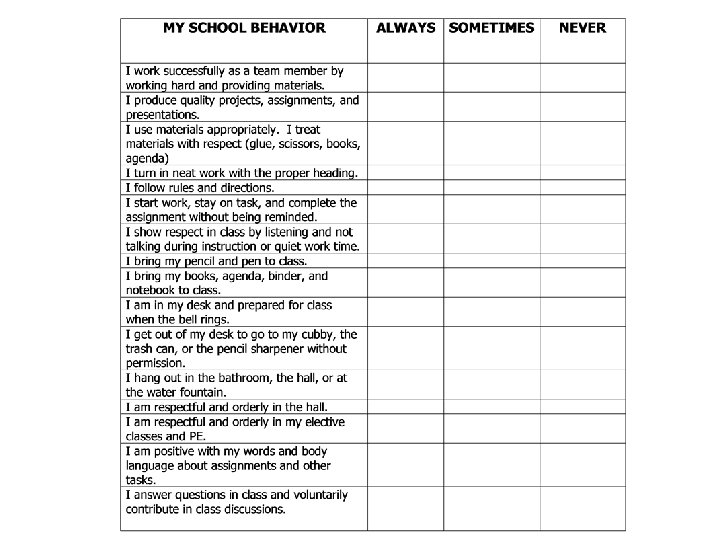 | MY SCHOOL BEHAVIOR | ALWAYS | SOMETIMES | NEVER |
|---|---|---|---|
| I work successfully as a team member by working hard and providing materials. | | | |
| I produce quality projects, assignments, and presentations. | | | |
| I use materials appropriately. I treat materials with respect (glue, scissors, books, agenda) | | | |
| I turn in neat work with the proper heading. | | | |
| I follow rules and directions. | | | |
| I start work, stay on task, and complete the assignment without being reminded. | | | |
| I show respect in class by listening and not talking during instruction or quiet work time. | | | |
| I bring my pencil and pen to class. | | | |
| I bring my books, agenda, binder, and notebook to class. | | | |
| I am in my desk and prepared for class when the bell rings. | | | |
| I get out of my desk to go to my cubby, the trash can, or the pencil sharpener without permission. | | | |
| I hang out in the bathroom, the hall, or at the water fountain. | | | |
| I am respectful and orderly in the hall. | | | |
| I am respectful and orderly in my elective classes and PE. | | | |
| I am positive with my words and body language about assignments and other tasks. | | | |
| I answer questions in class and voluntarily contribute in class discussions. | | | |